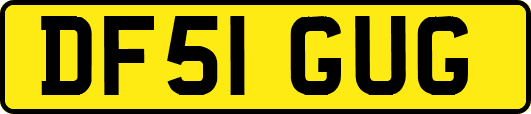 DF51 GUG